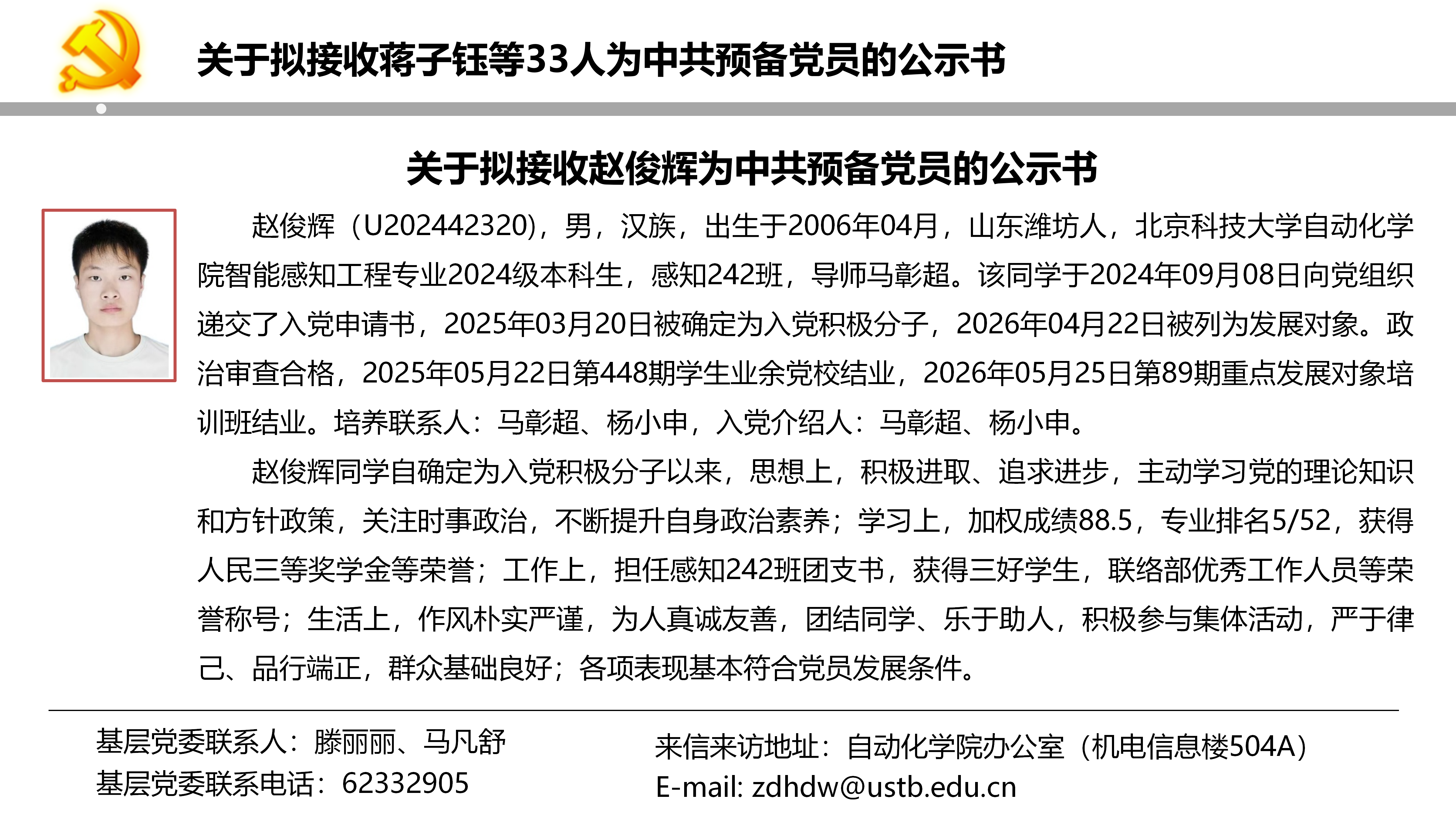 关于拟接收蒋子钰等33人为中共预备党员的公示书

关于拟接收赵俊辉为中共预备党员的公示书

赵俊辉（U202442320），男，汉族，出生于2006年04月，山东潍坊人，北京科技大学自动化学院智能感知工程专业2024级本科生，感知242班，导师马彰超。该同学于2024年09月08日向党组织递交了入党申请书，2025年03月20日被确定为入党积极分子，2026年04月22日被列为发展对象。政治审查合格，2025年05月22日第448期学生业余党校结业，2026年05月25日第89期重点发展对象培训班结业。培养联系人：马彰超、杨小申，入党介绍人：马彰超、杨小申。

赵俊辉同学自确定为入党积极分子以来，思想上，积极进取、追求进步，主动学习党的理论知识和方针政策，关注时事政治，不断提升自身政治素养；学习上，加权成绩88.5，专业排名5/52，获得人民三等奖学金等荣誉；工作上，担任感知242班团支书，获得三好学生，联络部优秀工作人员等荣誉称号；生活上，作风朴实严谨，为人真诚友善，团结同学、乐于助人，积极参与集体活动，严于律己、品行端正，群众基础良好；各项表现基本符合党员发展条件。

基层党委联系人：滕丽丽、马凡舒
基层党委联系电话：62332905

来信来访地址：自动化学院办公室（机电信息楼504A）
E-mail: zdhdw@ustb.edu.cn